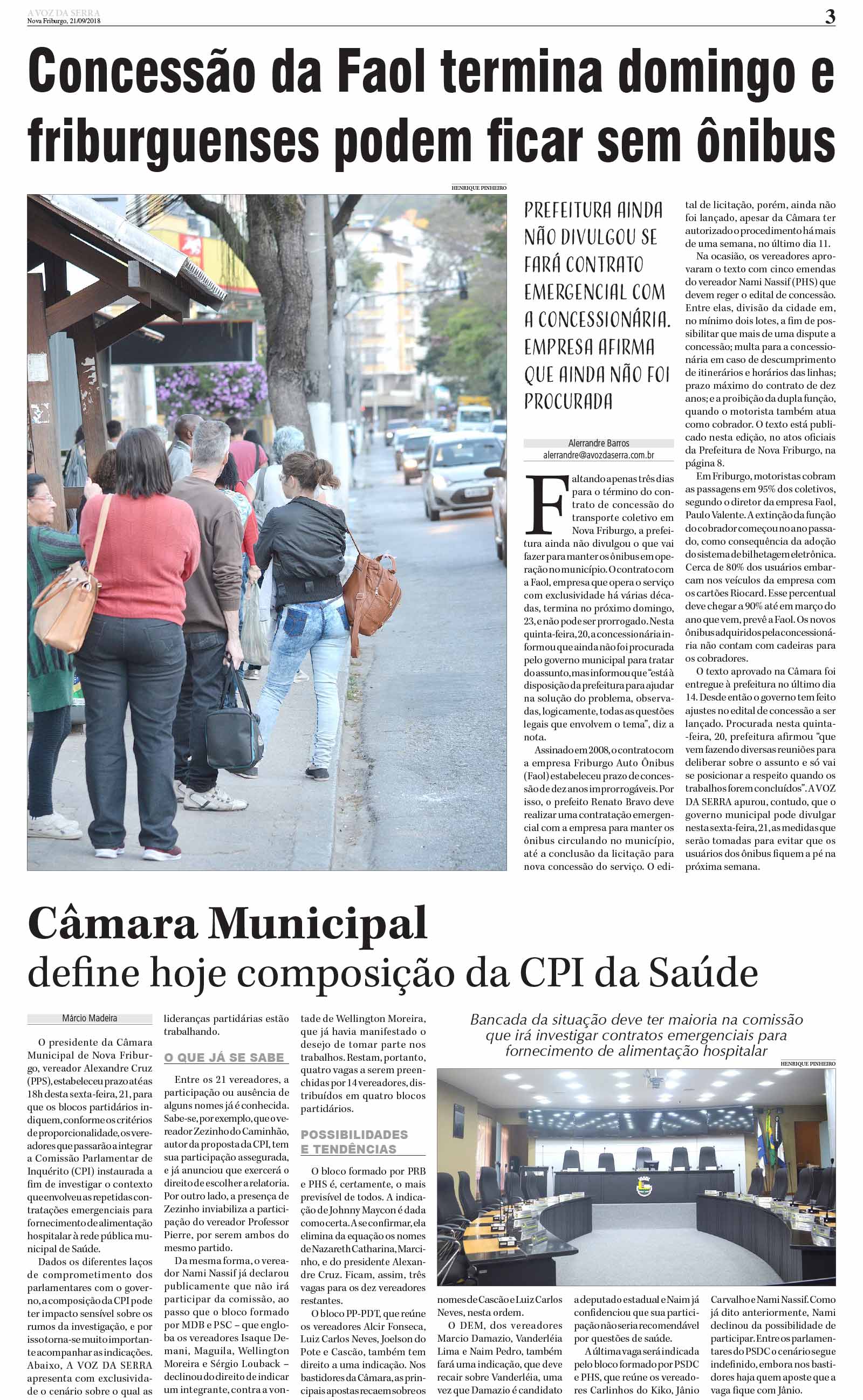 A VOZ DA SERRA
Nova Friburgo, 21/09/2018

3

Concessão da Faol termina domingo e friburguenses podem ficar sem ônibus

HENRIQUE PINHEIRO

PREFEITURA AINDA NÃO DIVULGOU SE FARÁ CONTRATO EMERGENCIAL COM A CONCESSIONÁRIA. EMPRESA AFIRMA QUE AINDA NÃO FOI PROCURADA

Alerrandre Barros
alerrandre@avozdaserra.com.br

Faltando apenas três dias para o término do contrato de concessão do transporte coletivo em Nova Friburgo, a prefeitura ainda não divulgou o que vai fazer para manter os ônibus em operação no município. O contrato com a Faol, empresa que opera o serviço com exclusividade há várias décadas, termina no próximo domingo, 23, e não pode ser prorrogado. Nesta quinta-feira, 20, a concessionária informou que ainda não foi procurada pelo governo municipal para tratar do assunto, mas informou que "está à disposição da prefeitura para ajudar na solução do problema, observadas, logicamente, todas as questões legais que envolvem o tema", diz a nota.

Assinado em 2008, o contrato com a empresa Friburgo Auto Ônibus (Faol) estabeleceu prazo de concessão de dez anos improrrogáveis. Por isso, o prefeito Renato Bravo deve realizar uma contratação emergencial com a empresa para manter os ônibus circulando no município, até a conclusão da licitação para nova concessão do serviço. O edital de licitação, porém, ainda não foi lançado, apesar da Câmara ter autorizado o procedimento há mais de uma semana, no último dia 11.

Na ocasião, os vereadores aprovaram o texto com cinco emendas do vereador Nami Nassif (PHS) que devem reger o edital de concessão. Entre elas, divisão da cidade em, no mínimo dois lotes, a fim de possibilitar que mais de uma dispute a concessão; multa para a concessionária em caso de descumprimento de itinerários e horários das linhas; prazo máximo do contrato de dez anos; e a proibição da dupla função, quando o motorista também atua como cobrador. O texto está publicado nesta edição, no atos oficiais da Prefeitura de Nova Friburgo, na página 8.

Em Friburgo, motoristas cobram as passagens em 95% dos coletivos, segundo o diretor da empresa Faol, Paulo Valente. A extinção da função do cobrador começou no ano passado, como consequência da adoção do sistema de bilhetagem eletrônica. Cerca de 80% dos usuários embarcam nos veículos da empresa com os cartões Riocard. Esse percentual deve chegar a 90% até em março do ano que vem, prevê a Faol. Os novos ônibus adquiridos pela concessionária não contam com cadeiras para os cobradores.

O texto aprovado na Câmara foi entregue à prefeitura no último dia 14. Desde então o governo tem feito ajustes no edital de concessão a ser lançado. Procurada nesta quinta-feira, 20, prefeitura afirmou "que vem fazendo diversas reuniões para deliberar sobre o assunto e só vai se posicionar a respeito quando os trabalhos forem concluídos". A VOZ DA SERRA apurou, contudo, que o governo municipal pode divulgar nesta sexta-feira, 21, as medidas que serão tomadas para evitar que os usuários dos ônibus fiquem a pé na próxima semana.

Câmara Municipal
define hoje composição da CPI da Saúde

Márcio Madeira

O presidente da Câmara Municipal de Nova Friburgo, vereador Alexandre Cruz (PPS), estabeleceu prazo até as 18h desta sexta-feira, 21, para que os blocos partidários indiquem, conforme os critérios de proporcionalidade, os vereadores que passarão a integrar a Comissão Parlamentar de Inquérito (CPI) instaurada a fim de investigar o contexto que envolveu as repetidas contratações emergenciais para fornecimento de alimentação hospitalar à rede pública municipal de Saúde.

Dados os diferentes laços de comprometimento dos parlamentares com o governo, a composição da CPI pode ter impacto sensível sobre os rumos da investigação, e por isso torna-se muito importante acompanhar as indicações. Abaixo, A VOZ DA SERRA apresenta com exclusividade o cenário sobre o qual as lideranças partidárias estão trabalhando.

O QUE JÁ SE SABE

Entre os 21 vereadores, a participação ou ausência de alguns nomes já é conhecida. Sabe-se, por exemplo, que o vereador Zezinho do Caminhão, autor da proposta da CPI, tem sua participação assegurada, e já anunciou que exercerá o direito de escolher a relatoria. Por outro lado, a presença de Zezinho inviabiliza a participação do vereador Professor Pierre, por serem ambos do mesmo partido.

Da mesma forma, o vereador Nami Nassif já declarou publicamente que não irá participar da comissão, ao passo que o bloco formado por MDB e PSC – que engloba os vereadores Isaque Demani, Maguila, Wellington Moreira e Sérgio Louback – declinou do direito de indicar um integrante, contra a vontade de Wellington Moreira, que já havia manifestado o desejo de tomar parte nos trabalhos. Restam, portanto, quatro vagas a serem preenchidas por 14 vereadores, distribuídos em quatro blocos partidários.

POSSIBILIDADES E TENDÊNCIAS

O bloco formado por PRB e PHS é, certamente, o mais previsível de todos. A indicação de Johnny Maycon é dada como certa. A se confirmar, ela elimina da equação os nomes de Nazareth Catharina, Marcinho, e do presidente Alexandre Cruz. Ficam, assim, três vagas para os dez vereadores restantes.

O bloco PP-PDT, que reúne os vereadores Alcir Fonseca, Luiz Carlos Neves, Joelson do Pote e Cascão, também tem direito a uma indicação. Nos bastidores da Câmara, as principais apostas recaem sobre os nomes de Cascão e Luiz Carlos Neves, nesta ordem.

O DEM, dos vereadores Marcio Damazio, Vanderléia Lima e Naim Pedro, também fará uma indicação, que deve recair sobre Vanderléia, uma vez que Damazio é candidato a deputado estadual e Naim já confidenciou que sua participação não seria recomendável por questões de saúde.

A última vaga será indicada pelo bloco formado por PSDC e PHS, que reúne os vereadores Carlinhos do Kiko, Jânio Carvalho e Nami Nassif. Como já dito anteriormente, Nami declinou da possibilidade de participar. Entre os parlamentares do PSDC o cenário segue indefinido, embora nos bastidores haja quem aposte que a vaga fique com Jânio.

Bancada da situação deve ter maioria na comissão que irá investigar contratos emergenciais para fornecimento de alimentação hospitalar

HENRIQUE PINHEIRO